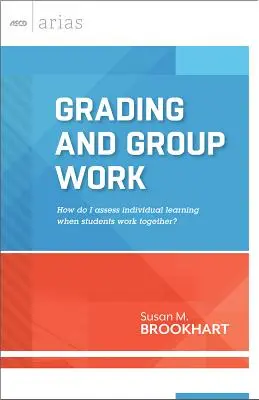 ASCD arias

GRADING AND GROUP WORK

How do I assess individual learning when students work together?

Susan M. BROOKHART